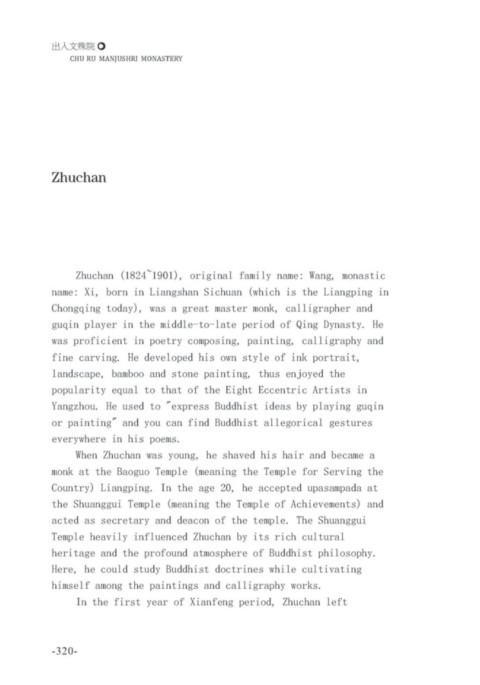 出入文殊院
CHU RU MANJUSHRI MONASTERY

Zhuchan

Zhuchan (1824~1901), original family name: Wang, monastic name: Xi, born in Liangshan Sichuan (which is the Liangping in Chongqing today), was a great master monk, calligrapher and guqin player in the middle-to-late period of Qing Dynasty. He was proficient in poetry composing, painting, calligraphy and fine carving. He developed his own style of ink portrait, landscape, bamboo and stone painting, thus enjoyed the popularity equal to that of the Eight Eccentric Artists in Yangzhou. He used to "express Buddhist ideas by playing guqin or painting" and you can find Buddhist allegorical gestures everywhere in his poems.

When Zhuchan was young, he shaved his hair and became a monk at the Baoguo Temple (meaning the Temple for Serving the Country) Liangping. In the age 20, he accepted upasampada at the Shuanggui Temple (meaning the Temple of Achievements) and acted as secretary and deacon of the temple. The Shuanggui Temple heavily influenced Zhuchan by its rich cultural heritage and the profound atmosphere of Buddhist philosophy. Here, he could study Buddhist doctrines while cultivating himself among the paintings and calligraphy works.

In the first year of Xianfeng period, Zhuchan left

-320-